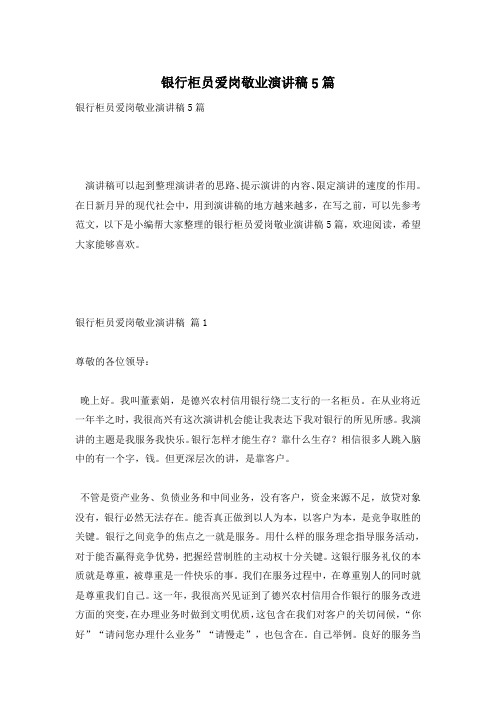 银行柜员爱岗敬业演讲稿5篇

银行柜员爱岗敬业演讲稿5篇

演讲稿可以起到整理演讲者的思路、提示演讲的内容、限定演讲的速度的作用。在日新月异的现代社会中，用到演讲稿的地方越来越多，在写之前，可以先参考范文，以下是小编帮大家整理的银行柜员爱岗敬业演讲稿5篇，欢迎阅读，希望大家能够喜欢。

银行柜员爱岗敬业演讲稿 篇1

尊敬的各位领导：

晚上好。我叫董素娟，是德兴农村信用银行绕二支行的一名柜员。在从业将近一年半之时，我很高兴有这次演讲机会能让我表达下我对银行的所见所感。我演讲的主题是我服务我快乐。银行怎样才能生存？靠什么生存？相信很多人跳入脑中的有一个字，钱。但更深层次的讲，是靠客户。

不管是资产业务、负债业务和中间业务，没有客户，资金来源不足，放贷对象没有，银行必然无法存在。能否真正做到以人为本，以客户为本，是竞争取胜的关键。银行之间竞争的焦点之一就是服务。用什么样的服务理念指导服务活动，对于能否赢得竞争优势，把握经营制胜的主动权十分关键。这银行服务礼仪的本质就是尊重，被尊重是一件快乐的事。我们在服务过程中，在尊重别人的同时就是尊重我们自己。这一年，我很高兴见证到了德兴农村信用合作银行的服务改进方面的突变，在办理业务时做到文明优质，这包含在我们对客户的关切问候，“你好”“请问您办理什么业务”“请慢走”，也包含在，自己举例。良好的服务当